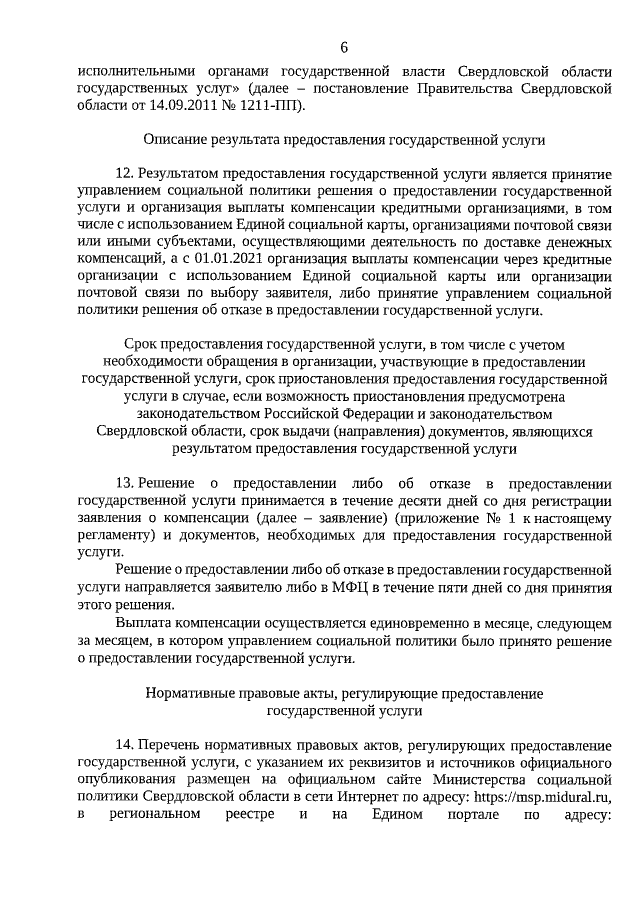 6

исполнительными органами государственной власти Свердловской области государственных услуг» (далее – постановление Правительства Свердловской области от 14.09.2011 № 1211-ПП).

Описание результата предоставления государственной услуги

12. Результатом предоставления государственной услуги является принятие управлением социальной политики решения о предоставлении государственной услуги и организация выплаты компенсации кредитными организациями, в том числе с использованием Единой социальной карты, организациями почтовой связи или иными субъектами, осуществляющими деятельность по доставке денежных компенсаций, а с 01.01.2021 организация выплаты компенсации через кредитные организации с использованием Единой социальной карты или организации почтовой связи по выбору заявителя, либо принятие управлением социальной политики решения об отказе в предоставлении государственной услуги.

Срок предоставления государственной услуги, в том числе с учетом необходимости обращения в организации, участвующие в предоставлении государственной услуги, срок приостановления предоставления государственной услуги в случае, если возможность приостановления предусмотрена законодательством Российской Федерации и законодательством Свердловской области, срок выдачи (направления) документов, являющихся результатом предоставления государственной услуги

13. Решение о предоставлении либо об отказе в предоставлении государственной услуги принимается в течение десяти дней со дня регистрации заявления о компенсации (далее – заявление) (приложение № 1 к настоящему регламенту) и документов, необходимых для предоставления государственной услуги.

Решение о предоставлении либо об отказе в предоставлении государственной услуги направляется заявителю либо в МФЦ в течение пяти дней со дня принятия этого решения.

Выплата компенсации осуществляется единовременно в месяце, следующем за месяцем, в котором управлением социальной политики было принято решение о предоставлении государственной услуги.

Нормативные правовые акты, регулирующие предоставление государственной услуги

14. Перечень нормативных правовых актов, регулирующих предоставление государственной услуги, с указанием их реквизитов и источников официального опубликования размещен на официальном сайте Министерства социальной политики Свердловской области в сети Интернет по адресу: https://msp.midural.ru, в региональном реестре и на Едином портале по адресу: